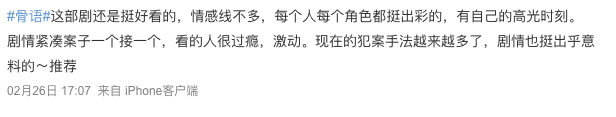 #骨语#这部剧还是挺好看的，情感线不多，每个人每个角色都挺出彩的，有自己的高光时刻。剧情紧凑案子一个接一个，看的人很过瘾，激动。现在的犯案手法越来越多了，剧情也挺出乎意料的～推荐

02月26日 17:07 来自 iPhone客户端